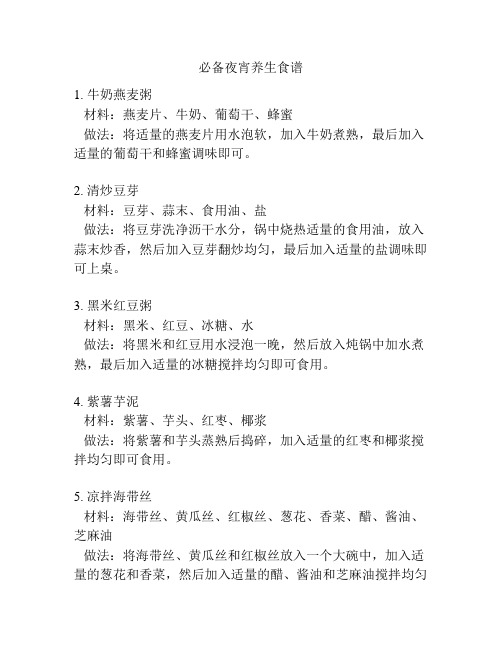 必备夜宵养生食谱

1. 牛奶燕麦粥
材料：燕麦片、牛奶、葡萄干、蜂蜜
做法：将适量的燕麦片用水泡软，加入牛奶煮熟，最后加入适量的葡萄干和蜂蜜调味即可。

2. 清炒豆芽
材料：豆芽、蒜末、食用油、盐
做法：将豆芽洗净沥干水分，锅中烧热适量的食用油，放入蒜末炒香，然后加入豆芽翻炒均匀，最后加入适量的盐调味即可上桌。

3. 黑米红豆粥
材料：黑米、红豆、冰糖、水
做法：将黑米和红豆用水浸泡一晚，然后放入炖锅中加水煮熟，最后加入适量的冰糖搅拌均匀即可食用。

4. 紫薯芋泥
材料：紫薯、芋头、红枣、椰浆
做法：将紫薯和芋头蒸熟后捣碎，加入适量的红枣和椰浆搅拌均匀即可食用。

5. 凉拌海带丝
材料：海带丝、黄瓜丝、红椒丝、葱花、香菜、醋、酱油、芝麻油
做法：将海带丝、黄瓜丝和红椒丝放入一个大碗中，加入适量的葱花和香菜，然后加入适量的醋、酱油和芝麻油搅拌均匀